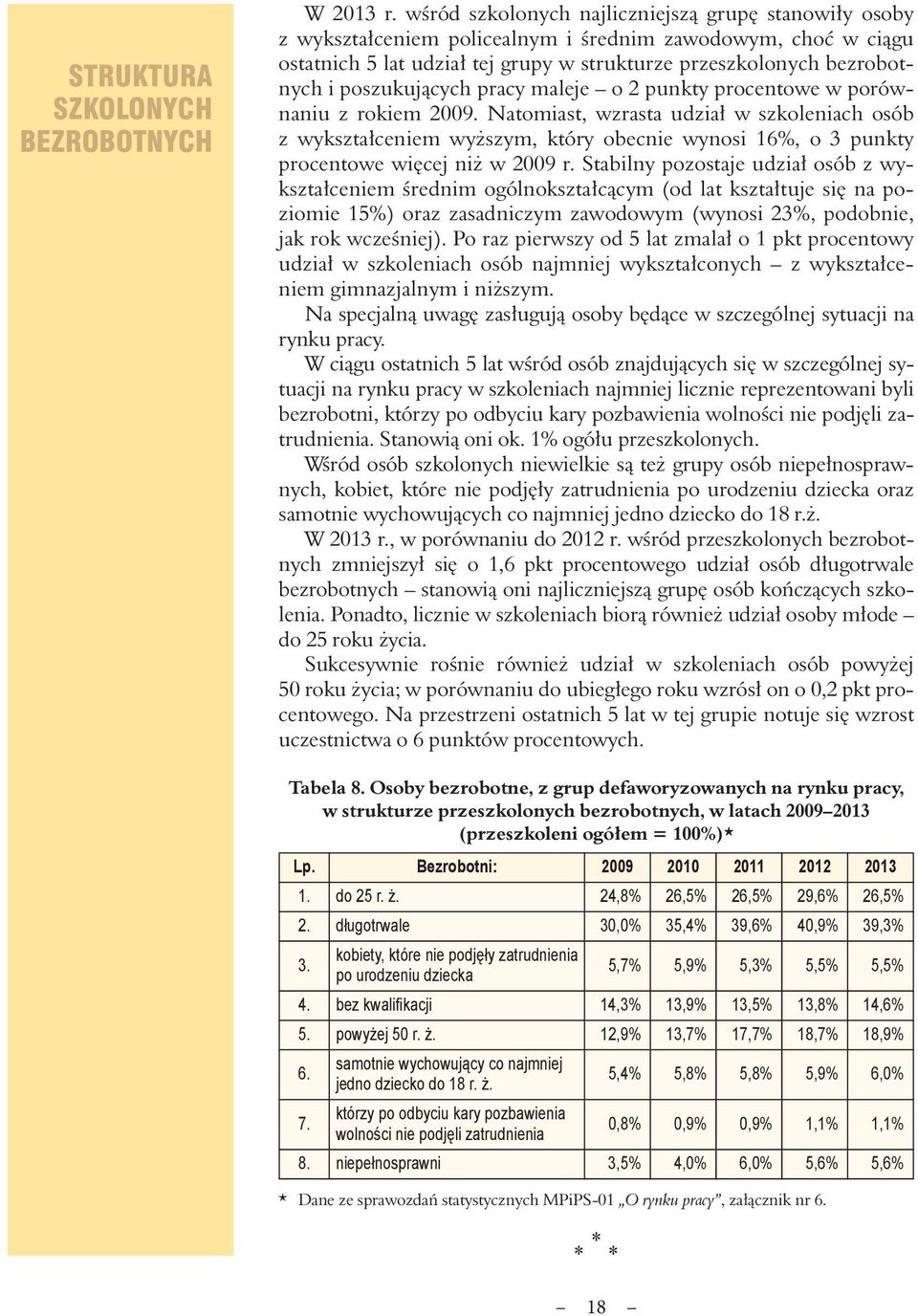 STRUKTURA SZKOLONYCH BEZROBOTNYCH

W 2013 r. wśród szkolonych najliczniejszą grupę stanowiły osoby z wykształceniem policealnym i średnim zawodowym, choć w ciągu ostatnich 5 lat udział tej grupy w strukturze przeszkolonych bezrobotnych i poszukujących pracy maleje – o 2 punkty procentowe w porównaniu z rokiem 2009. Natomiast, wzrasta udział w szkoleniach osób z wykształceniem wyższym, który obecnie wynosi 16%, o 3 punkty procentowe więcej niż w 2009 r. Stabilny pozostaje udział osób z wykształceniem średnim ogólnokształcącym (od lat kształtuje się na poziomie 15%) oraz zasadniczym zawodowym (wynosi 23%, podobnie, jak rok wcześniej). Po raz pierwszy od 5 lat zmalał o 1 pkt procentowy udział w szkoleniach osób najmniej wykształconych – z wykształceniem gimnazjalnym i niższym.

Na specjalną uwagę zasługują osoby będące w szczególnej sytuacji na rynku pracy.

W ciągu ostatnich 5 lat wśród osób znajdujących się w szczególnej sytuacji na rynku pracy w szkoleniach najmniej licznie reprezentowani byli bezrobotni, którzy po odbyciu kary pozbawienia wolności nie podjęli zatrudnienia. Stanowią oni ok. 1% ogółu przeszkolonych.

Wśród osób szkolonych niewielkie są też grupy osób niepełnosprawnych, kobiet, które nie podjęły zatrudnienia po urodzeniu dziecka oraz samotnie wychowujących co najmniej jedno dziecko do 18 r.ż.

W 2013 r., w porównaniu do 2012 r. wśród przeszkolonych bezrobotnych zmniejszył się o 1,6 pkt procentowego udział osób długotrwale bezrobotnych – stanowią oni najliczniejszą grupę osób kończących szkolenia. Ponadto, licznie w szkoleniach biorą również udział osoby młode – do 25 roku życia.

Sukcesywnie rośnie również udział w szkoleniach osób powyżej 50 roku życia; w porównaniu do ubiegłego roku wzrósł on o 0,2 pkt procentowego. Na przestrzeni ostatnich 5 lat w tej grupie notuje się wzrost uczestnictwa o 6 punktów procentowych.

Tabela 8. Osoby bezrobotne, z grup defaworyzowanych na rynku pracy, w strukturze przeszkolonych bezrobotnych, w latach 2009–2013 (przeszkoleni ogółem = 100%)*

| Lp. | Bezrobotni: | 2009 | 2010 | 2011 | 2012 | 2013 |
|---|---|---|---|---|---|---|
| 1. | do 25 r. ż. | 24,8% | 26,5% | 26,5% | 29,6% | 26,5% |
| 2. | długotrwale | 30,0% | 35,4% | 39,6% | 40,9% | 39,3% |
| 3. | kobiety, które nie podjęły zatrudnienia po urodzeniu dziecka | 5,7% | 5,9% | 5,3% | 5,5% | 5,5% |
| 4. | bez kwalifikacji | 14,3% | 13,9% | 13,5% | 13,8% | 14,6% |
| 5. | powyżej 50 r. ż. | 12,9% | 13,7% | 17,7% | 18,7% | 18,9% |
| 6. | samotnie wychowujący co najmniej jedno dziecko do 18 r. ż. | 5,4% | 5,8% | 5,8% | 5,9% | 6,0% |
| 7. | którzy po odbyciu kary pozbawienia wolności nie podjęli zatrudnienia | 0,8% | 0,9% | 0,9% | 1,1% | 1,1% |
| 8. | niepełnosprawni | 3,5% | 4,0% | 6,0% | 5,6% | 5,6% |

* Dane ze sprawozdań statystycznych MPiPS-01 „O rynku pracy”, załącznik nr 6.

* * *

– 18 –